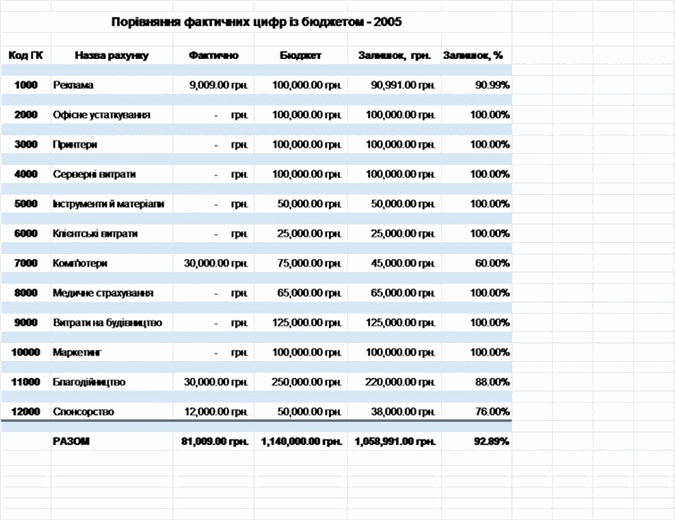 Порівняння фактичних цифр із бюджетом - 2005

| Код ГК | Назва рахунку | Фактично | Бюджет | Залишок, грн. | Залишок, % |
|---|---|---|---|---|---|
| 1000 | Реклама | 9,009.00 грн. | 100,000.00 грн. | 90,991.00 грн. | 90.99% |
| 2000 | Офісне устаткування | - грн. | 100,000.00 грн. | 100,000.00 грн. | 100.00% |
| 3000 | Принтери | - грн. | 100,000.00 грн. | 100,000.00 грн. | 100.00% |
| 4000 | Серверні витрати | - грн. | 100,000.00 грн. | 100,000.00 грн. | 100.00% |
| 5000 | Інструменти й матеріали | - грн. | 50,000.00 грн. | 50,000.00 грн. | 100.00% |
| 6000 | Клієнтські витрати | - грн. | 25,000.00 грн. | 25,000.00 грн. | 100.00% |
| 7000 | Комп'ютери | 30,000.00 грн. | 75,000.00 грн. | 45,000.00 грн. | 60.00% |
| 8000 | Медичне страхування | - грн. | 65,000.00 грн. | 65,000.00 грн. | 100.00% |
| 9000 | Витрати на будівництво | - грн. | 125,000.00 грн. | 125,000.00 грн. | 100.00% |
| 10000 | Маркетинг | - грн. | 100,000.00 грн. | 100,000.00 грн. | 100.00% |
| 11000 | Благодійництво | 30,000.00 грн. | 250,000.00 грн. | 220,000.00 грн. | 88.00% |
| 12000 | Спонсорство | 12,000.00 грн. | 50,000.00 грн. | 38,000.00 грн. | 76.00% |
| | РАЗОМ | 81,009.00 грн. | 1,140,000.00 грн. | 1,058,991.00 грн. | 92.89% |